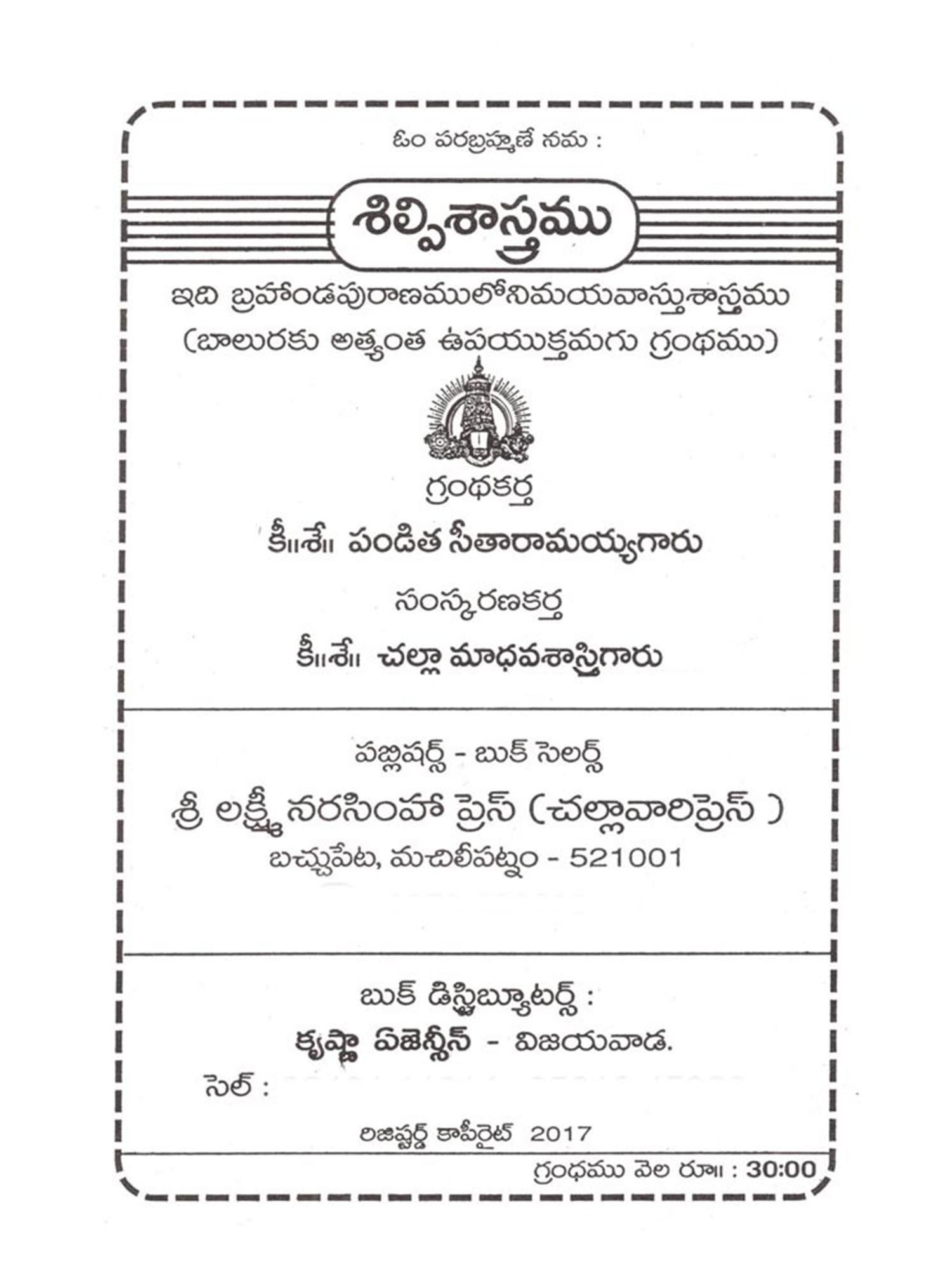 ఓం పరబ్రహ్మణే నమ :

శిల్పిశాస్త్రము

ఇది బ్రహాండపురాణములోనిమయవాస్తుశాస్త్రము
(బాలురకు అత్యంత ఉపయుక్తమగు గ్రంథము)

గ్రంథకర్త

కీ॥శే॥ పండిత సీతారామయ్యగారు

సంస్కరణకర్త

కీ॥శే॥ చల్లా మాధవశాస్త్రిగారు

పబ్లిషర్స్ - బుక్ సెలర్స్

శ్రీ లక్ష్మీనరసింహా ప్రెస్ (చల్లావారిప్రెస్ )

బచ్చుపేట, మచిలీపట్నం - 521001

బుక్ డిస్ట్రిబ్యూటర్స్ :

కృష్ణా ఏజెన్సీస్ - విజయవాడ.

సెల్ :

రిజిష్టర్డ్ కాపీరైట్ 2017

గ్రంథము వెల రూ॥ : 30:00